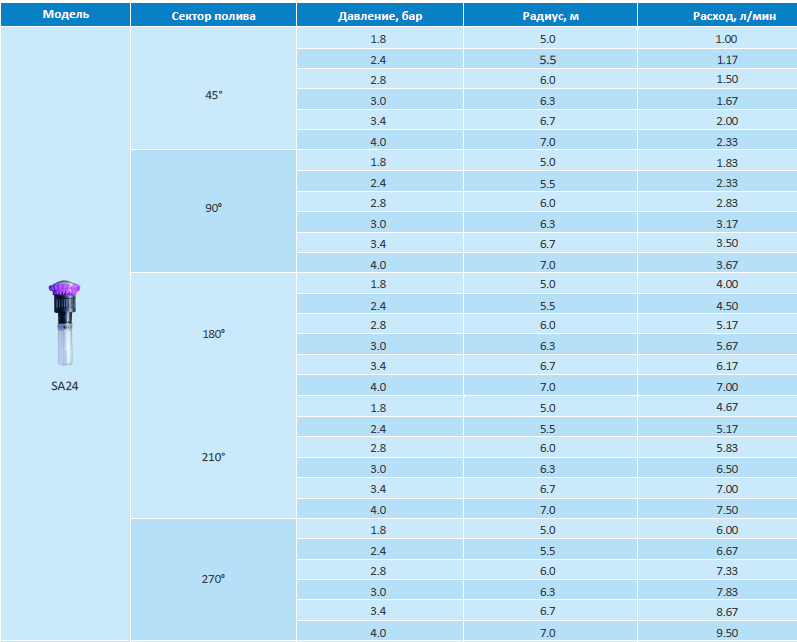 | Модель | Сектор полива | Давление, бар | Радиус, м | Расход, л/мин |
|---|---|---|---|---|
| SA24 | 45° | 1.8 | 5.0 | 1.00 |
| | | 2.4 | 5.5 | 1.17 |
| | | 2.8 | 6.0 | 1.50 |
| | | 3.0 | 6.3 | 1.67 |
| | | 3.4 | 6.7 | 2.00 |
| | | 4.0 | 7.0 | 2.33 |
| | 90° | 1.8 | 5.0 | 1.83 |
| | | 2.4 | 5.5 | 2.33 |
| | | 2.8 | 6.0 | 2.83 |
| | | 3.0 | 6.3 | 3.17 |
| | | 3.4 | 6.7 | 3.50 |
| | | 4.0 | 7.0 | 3.67 |
| | 180° | 1.8 | 5.0 | 4.00 |
| | | 2.4 | 5.5 | 4.50 |
| | | 2.8 | 6.0 | 5.17 |
| | | 3.0 | 6.3 | 5.67 |
| | | 3.4 | 6.7 | 6.17 |
| | | 4.0 | 7.0 | 7.00 |
| | 210° | 1.8 | 5.0 | 4.67 |
| | | 2.4 | 5.5 | 5.17 |
| | | 2.8 | 6.0 | 5.83 |
| | | 3.0 | 6.3 | 6.50 |
| | | 3.4 | 6.7 | 7.00 |
| | | 4.0 | 7.0 | 7.50 |
| | 270° | 1.8 | 5.0 | 6.00 |
| | | 2.4 | 5.5 | 6.67 |
| | | 2.8 | 6.0 | 7.33 |
| | | 3.0 | 6.3 | 7.83 |
| | | 3.4 | 6.7 | 8.67 |
| | | 4.0 | 7.0 | 9.50 |